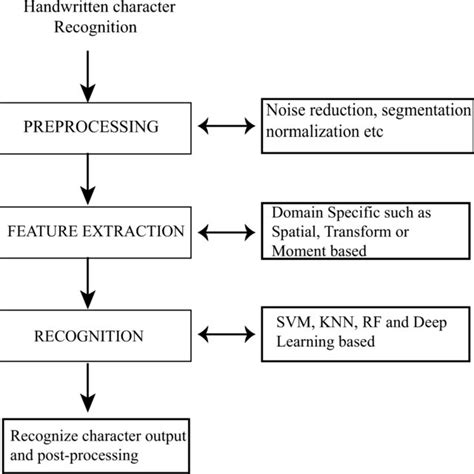 Handwritten character Recognition

PREPROCESSING

Noise reduction, segmentation normalization etc

FEATURE EXTRACTION

Domain Specific such as Spatial, Transform or Moment based

RECOGNITION

SVM, KNN, RF and Deep Learning based

Recognize character output and post-processing